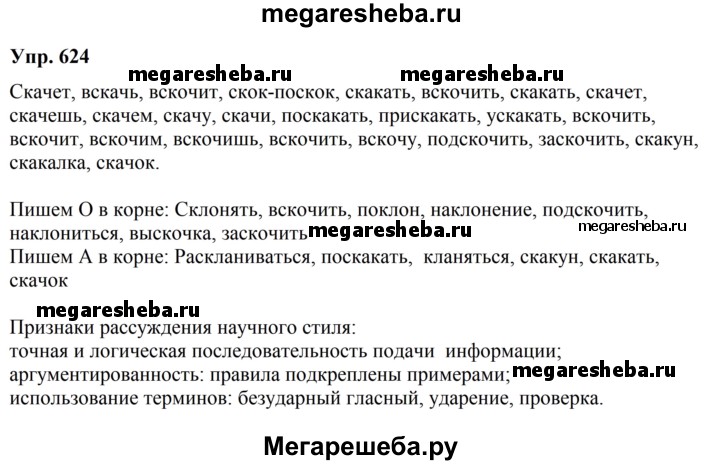 megaresheba.ru

Упр. 624

megaresheba.ru megaresheba.ru

Скачет, вскачь, вскочит, скок-поскок, скакать, вскочить, скакать, скачет, скачешь, скачем, скачу, скачи, поскакать, прискакать, ускакать, вскочить, вскочит, вскочим, вскочишь, вскочить, вскочу, подскочить, заскочить, скакун, скакалка, скачок.

Пишем О в корне: Склонять, вскочить, поклон, наклонение, подскочить, наклониться, выскочка, заскочить megaresheba.ru megaresheba.ru
Пишем А в корне: Раскланиваться, поскакать, кланяться, скакун, скакать, скачок

megaresheba.ru

Признаки рассуждения научного стиля:
точная и логическая последовательность подачи информации;
аргументированность: правила подкреплены примерами; megaresheba.ru
использование терминов: безударный гласный, ударение, проверка.

Мегарешеба.ру